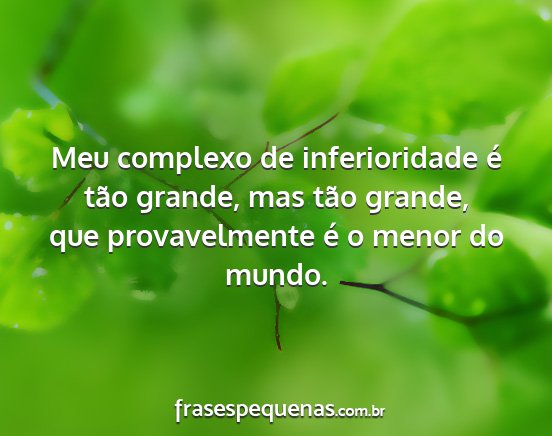 Meu complexo de inferioridade é tão grande, mas tão grande, que provavelmente é o menor do mundo.

frasespequenas.com.br